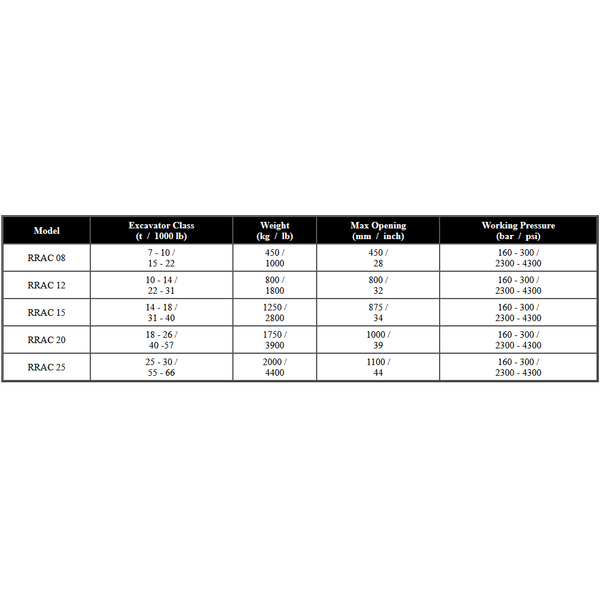 | Model | Excavator Class (t / 1000 lb) | Weight (kg / lb) | Max Opening (mm / inch) | Working Pressure (bar / psi) |
|---|---|---|---|---|
| RRAC 08 | 7 - 10 / 15 - 22 | 450 / 1000 | 450 / 28 | 160 - 300 / 2300 - 4300 |
| RRAC 12 | 10 - 14 / 22 - 31 | 800 / 1800 | 800 / 32 | 160 - 300 / 2300 - 4300 |
| RRAC 15 | 14 - 18 / 31 - 40 | 1250 / 2800 | 875 / 34 | 160 - 300 / 2300 - 4300 |
| RRAC 20 | 18 - 26 / 40 -57 | 1750 / 3900 | 1000 / 39 | 160 - 300 / 2300 - 4300 |
| RRAC 25 | 25 - 30 / 55 - 66 | 2000 / 4400 | 1100 / 44 | 160 - 300 / 2300 - 4300 |